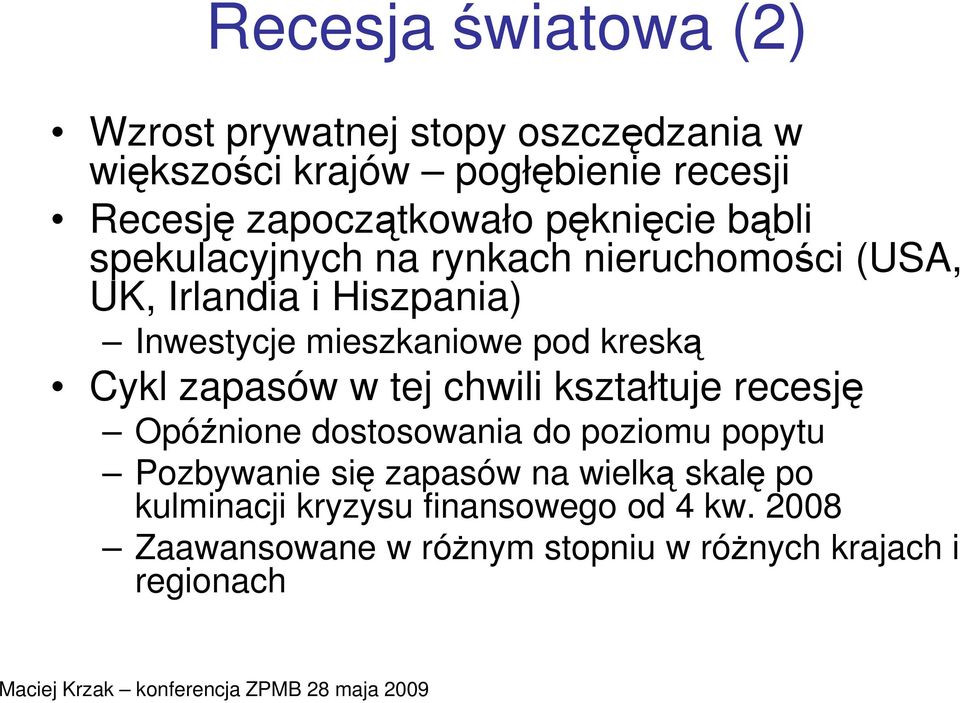 Recesja światowa (2)

• Wzrost prywatnej stopy oszczędzania w większości krajów – pogłębienie recesji
• Recesję zapoczątkowało pęknięcie bąbli spekulacyjnych na rynkach nieruchomości (USA, UK, Irlandia i Hiszpania)
– Inwestycje mieszkaniowe pod kreską
• Cykl zapasów w tej chwili kształtuje recesję
– Opóźnione dostosowania do poziomu popytu
– Pozbywanie się zapasów na wielką skalę po kulminacji kryzysu finansowego od 4 kw. 2008
– Zaawansowane w różnym stopniu w różnych krajach i regionach

Maciej Krzak – konferencja ZPMB 28 maja 2009